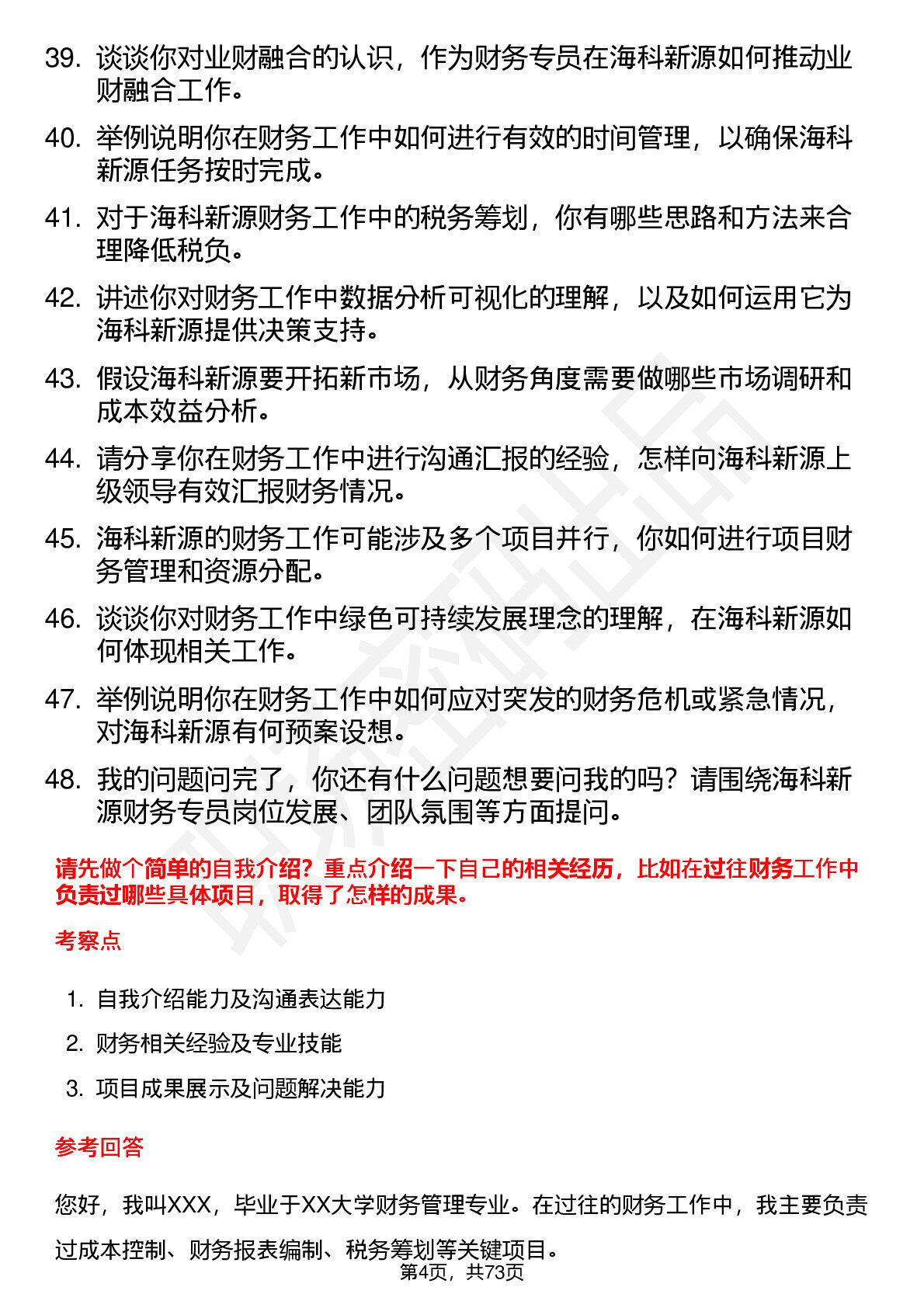 39. 谈谈你对业财融合的认识，作为财务专员在海科新源如何推动业财融合工作。

40. 举例说明你在财务工作中如何进行有效的时间管理，以确保海科新源任务按时完成。

41. 对于海科新源财务工作中的税务筹划，你有哪些思路和方法来合理降低税负。

42. 讲述你对财务工作中数据分析可视化的理解，以及如何运用它为海科新源提供决策支持。

43. 假设海科新源要开拓新市场，从财务角度需要做哪些市场调研和成本效益分析。

44. 请分享你在财务工作中进行沟通汇报的经验，怎样向海科新源上级领导有效汇报财务情况。

45. 海科新源的财务工作可能涉及多个项目并行，你如何进行项目财务管理和资源分配。

46. 谈谈你对财务工作中绿色可持续发展理念的理解，在海科新源如何体现相关工作。

47. 举例说明你在财务工作中如何应对突发的财务危机或紧急情况，对海科新源有何预案设想。

48. 我的问题问完了，你还有什么问题想要问我的吗？请围绕海科新源财务专员岗位发展、团队氛围等方面提问。

请先做个简单的自我介绍？重点介绍一下自己的相关经历，比如在过往财务工作中负责过哪些具体项目，取得了怎样的成果。

考察点

1. 自我介绍能力及沟通表达能力

2. 财务相关经验及专业技能

3. 项目成果展示及问题解决能力

参考回答

您好，我叫XXX，毕业于XX大学财务管理专业。在过往的财务工作中，我主要负责过成本控制、财务报表编制、税务筹划等关键项目。

第4页，共73页